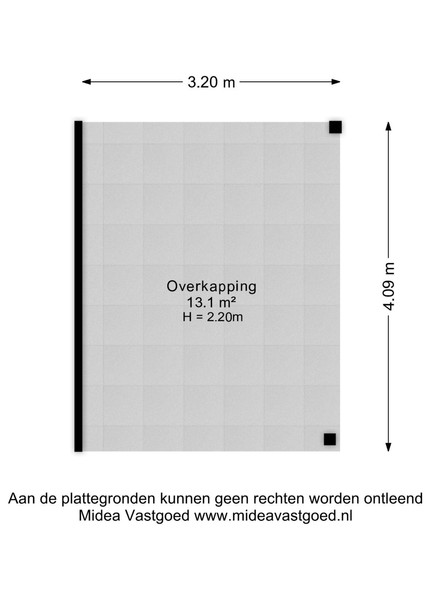 3.20 m

4.09 m

Overkapping
13.1 m²
H = 2.20m

Aan de plattegronden kunnen geen rechten worden ontleend
Midea Vastgoed www.mideavastgoed.nl